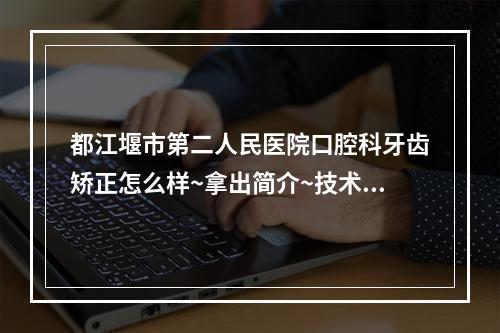 都江堰市第二人民医院口腔科牙齿矫正怎么样~拿出简介~技术...